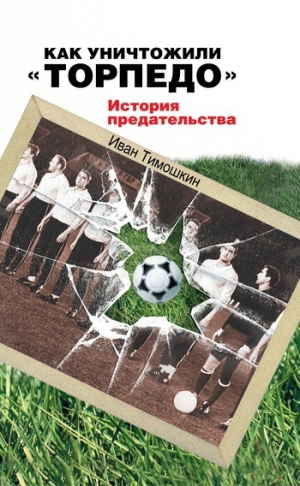 КАК УНИЧТОЖИЛИ
«ТОРПЕДО»

История предательства

Иван Тимошкин